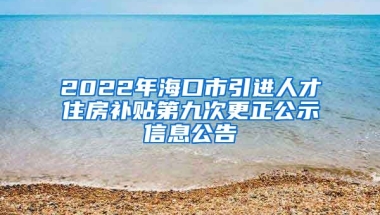 2022年海口市引进人才住房补贴第九次更正公示信息公告